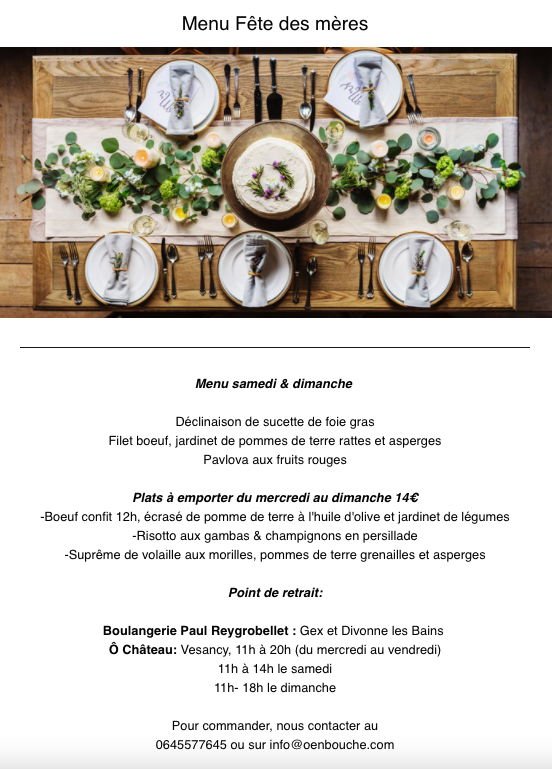 Menu Fête des mères

Menu samedi & dimanche

Déclinaison de sucette de foie gras
Filet boeuf, jardinet de pommes de terre rattes et asperges
Pavlova aux fruits rouges

Plats à emporter du mercredi au dimanche 14€
-Boeuf confit 12h, écrasé de pomme de terre à l'huile d'olive et jardinet de légumes
-Risotto aux gambas & champignons en persillade
-Suprême de volaille aux morilles, pommes de terre grenailles et asperges

Point de retrait:

Boulangerie Paul Reygrobellet : Gex et Divonne les Bains
Ô Château: Vesancy, 11h à 20h (du mercredi au vendredi)
11h à 14h le samedi
11h- 18h le dimanche

Pour commander, nous contacter au
0645577645 ou sur info@oenbouche.com